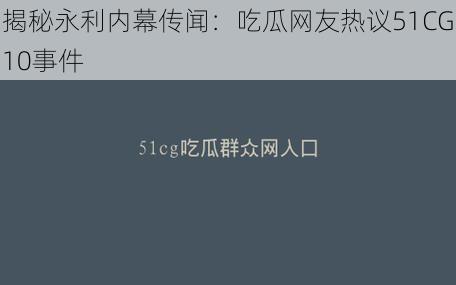 揭秘永利内幕传闻：吃瓜网友热议51CG10事件

51cg吃瓜群众网入口